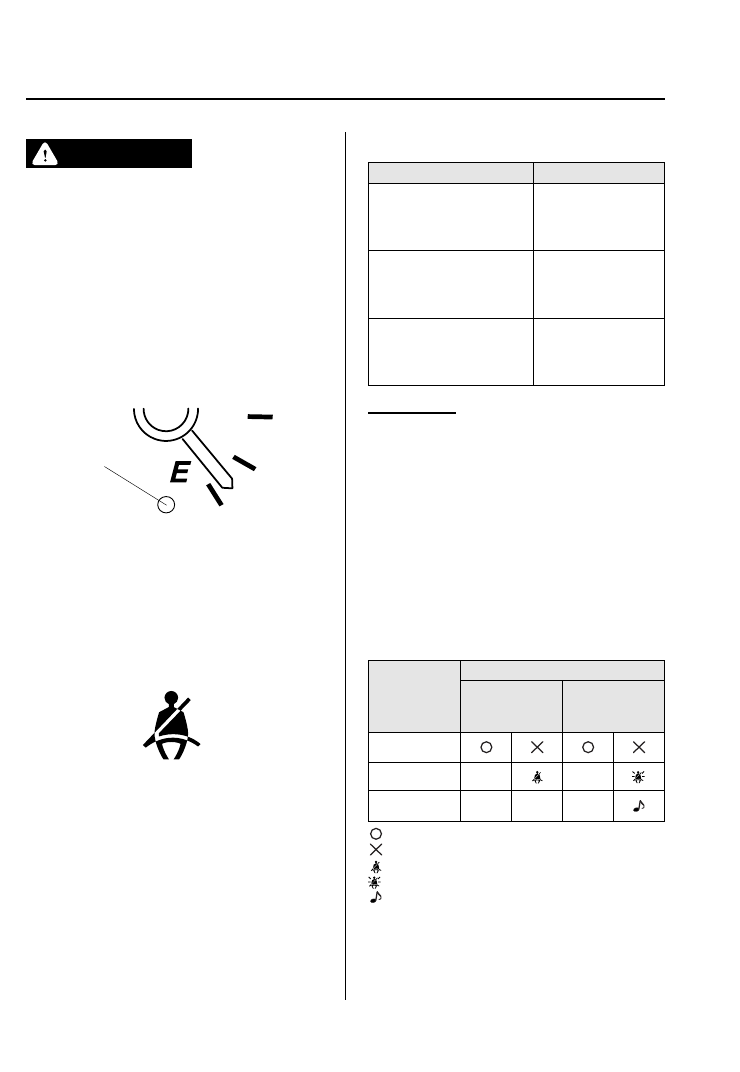 E